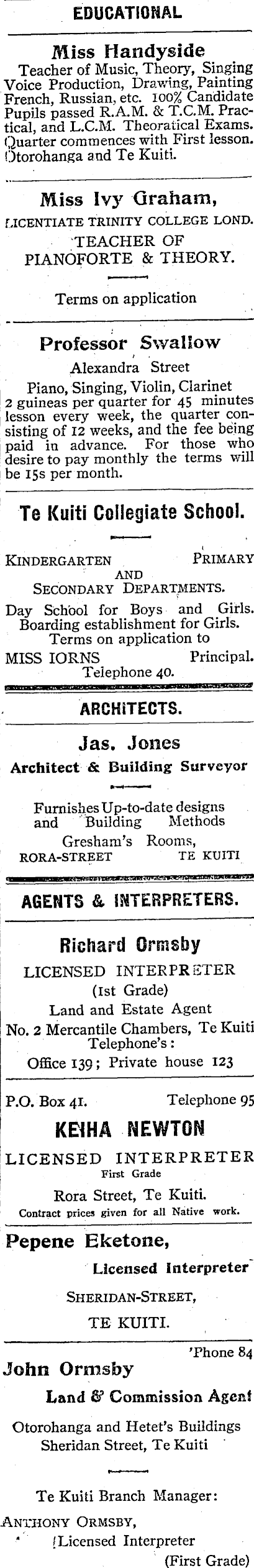 EDUCATIONAL

Miss Handyside

Teacher of Music, Theory, Singing Voice Production, Drawing, Painting French, Russian, etc. 100% Candidate Pupils passed R.A.M. & T.C.M. Practical, and L.C.M. Theoratical Exams. Quarter commences with First lesson. Otorohanga and Te Kuiti.

Miss Ivy Graham,

LICENTIATE TRINITY COLLEGE LOND.

TEACHER OF PIANOFORTE & THEORY.

Terms on application

Professor Swallow

Alexandra Street

Piano, Singing, Violin, Clarinet 2 guineas per quarter for 45 minutes lesson every week, the quarter consisting of 12 weeks, and the fee being paid in advance. For those who desire to pay monthly the terms will be 15s per month.

Te Kuiti Collegiate School.

KINDERGARTEN PRIMARY AND SECONDARY DEPARTMENTS.

Day School for Boys and Girls. Boarding establishment for Girls. Terms on application to

MISS IORNS Principal.

Telephone 40.

ARCHITECTS.

Jas. Jones

Architect & Building Surveyor

Furnishes Up-to-date designs and Building Methods

Gresham's Rooms,

RORA-STREET TE KUITI

AGENTS & INTERPRETERS.

Richard Ormsby

LICENSED INTERPRETER

(1st Grade)

Land and Estate Agent

No. 2 Mercantile Chambers, Te Kuiti

Telephone's:

Office 139; Private house 123

P.O. Box 41. Telephone 95

KEIHA NEWTON

LICENSED INTERPRETER

First Grade

Rora Street, Te Kuiti.

Contract prices given for all Native work.

Pepene Eketone,

Licensed Interpreter

SHERIDAN-STREET,

TE KUITI.

'Phone 84

John Ormsby

Land & Commission Agent

Otorohanga and Hetet's Buildings

Sheridan Street, Te Kuiti

Te Kuiti Branch Manager:

ANTHONY ORMSBY,

Licensed Interpreter

(First Grade)